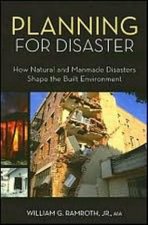 PLANNING
FOR DISASTER

How Natural and Manmade Disasters
Shape the Built Environment

WILLIAM G. RAMROTH, JR., AIA